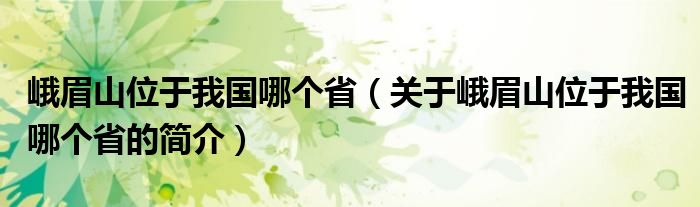 峨眉山位于我国哪个省（关于峨眉山位于我国哪个省的简介）